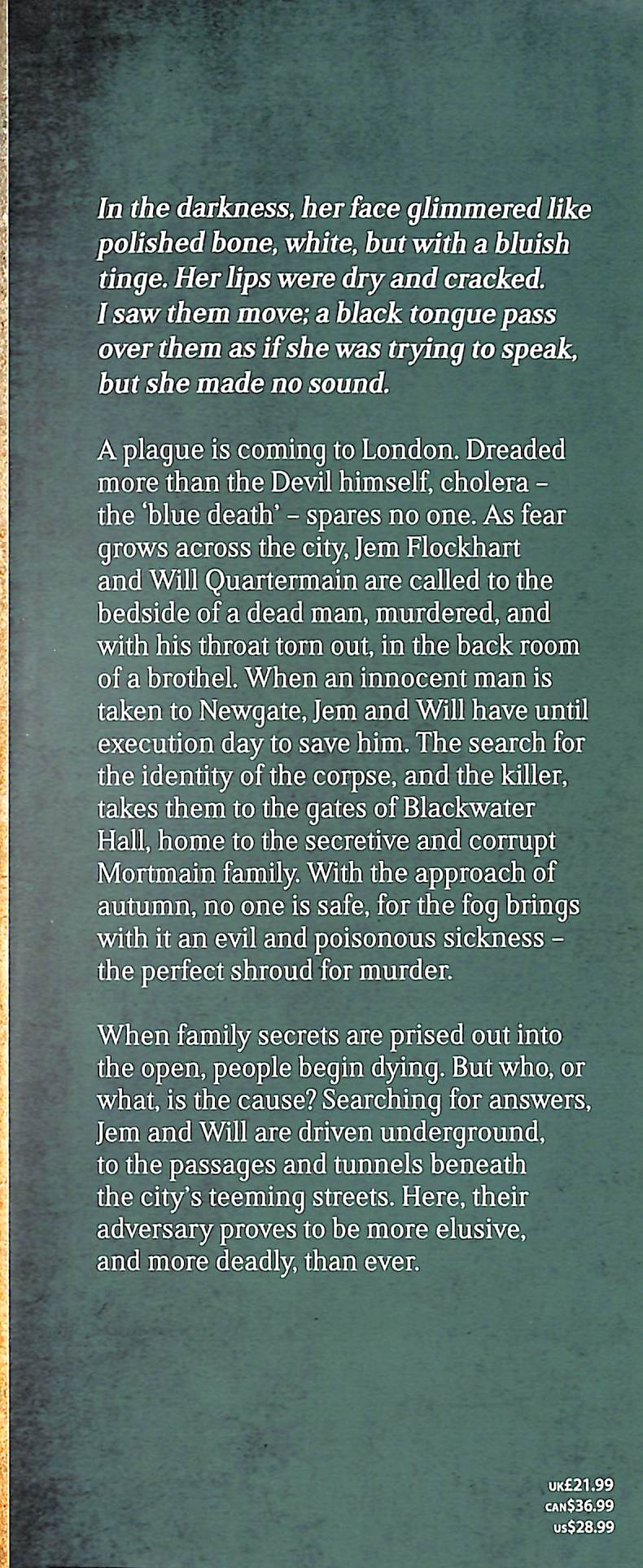 In the darkness, her face glimmered like polished bone, white, but with a bluish tinge. Her lips were dry and cracked. I saw them move; a black tongue pass over them as if she was trying to speak, but she made no sound.

A plague is coming to London. Dreaded more than the Devil himself, cholera – the 'blue death' – spares no one. As fear grows across the city, Jem Flockhart and Will Quartermain are called to the bedside of a dead man, murdered, and with his throat torn out, in the back room of a brothel. When an innocent man is taken to Newgate, Jem and Will have until execution day to save him. The search for the identity of the corpse, and the killer, takes them to the gates of Blackwater Hall, home to the secretive and corrupt Mortmain family. With the approach of autumn, no one is safe, for the fog brings with it an evil and poisonous sickness – the perfect shroud for murder.

When family secrets are prised out into the open, people begin dying. But who, or what, is the cause? Searching for answers, Jem and Will are driven underground, to the passages and tunnels beneath the city's teeming streets. Here, their adversary proves to be more elusive, and more deadly, than ever.

UK£21.99
CAN$36.99
US$28.99